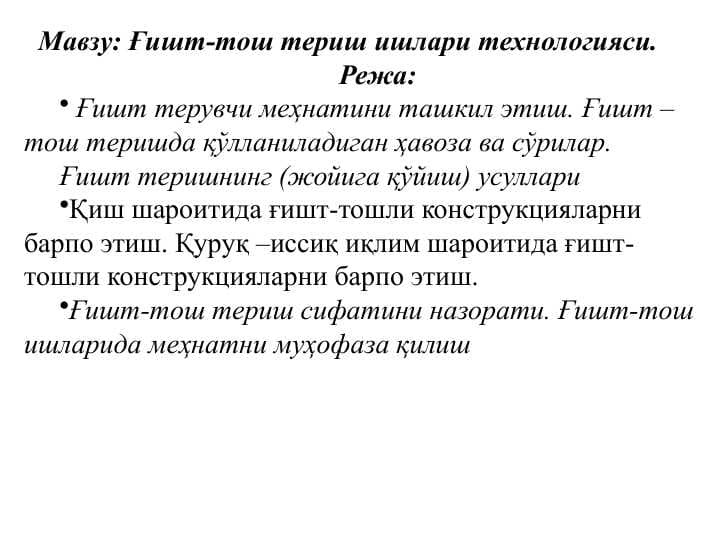 Мавзу: Ғишт-тош териш ишлари технологияси.
Режа:

• Ғишт терувчи меҳнатини ташкил этиш. Ғишт – тош теришда қўлланиладиган ҳавоза ва сўрилар.
Ғишт теришнинг (жойига қўйиш) усуллари

•Қиш шароитида ғишт-тошли конструкцияларни барпо этиш. Қуруқ –иссиқ иқлим шароитида ғишт-тошли конструкцияларни барпо этиш.

•Ғишт-тош териш сифатини назорати. Ғишт-тош ишларида меҳнатни муҳофаза қилиш